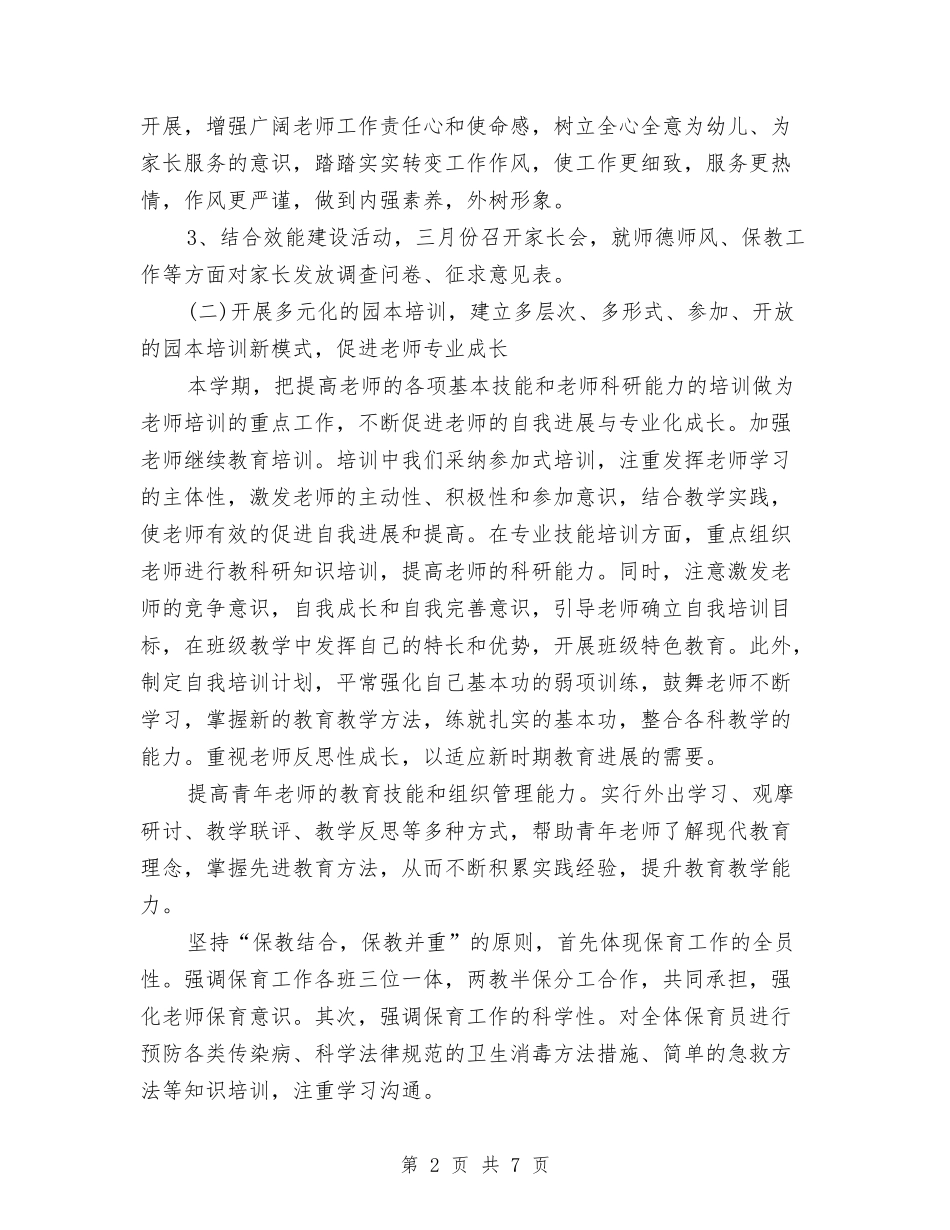 开展，增强广阔老师工作责任心和使命感，树立全心全意为幼儿、为家长服务的意识，踏踏实实转变工作作风，使工作更细致，服务更热情，作风更严谨，做到内强素养，外树形象。

3、结合效能建设活动，三月份召开家长会，就师德师风、保教工作等方面对家长发放调查问卷、征求意见表。

(二)开展多元化的园本培训，建立多层次、多形式、参加、开放的园本培训新模式，促进老师专业成长

本学期，把提高老师的各项基本技能和老师科研能力的培训做为老师培训的重点工作，不断促进老师的自我进展与专业化成长。加强老师继续教育培训。培训中我们采纳参加式培训，注重发挥老师学习的主体性，激发老师的主动性、积极性和参加意识，结合教学实践，使老师有效的促进自我进展和提高。在专业技能培训方面，重点组织老师进行教科研知识培训，提高老师的科研能力。同时，注意激发老师的竞争意识，自我成长和自我完善意识，引导老师确立自我培训目标，在班级教学中发挥自己的特长和优势，开展班级特色教育。此外，制定自我培训计划，平常强化自己基本功的弱项训练，鼓舞老师不断学习，掌握新的教育教学方法，练就扎实的基本功，整合各科教学的能力。重视老师反思性成长，以适应新时期教育进展的需要。

提高青年老师的教育技能和组织管理能力。实行外出学习、观摩研讨、教学联评、教学反思等多种方式，帮助青年老师了解现代教育理念，掌握先进教育方法，从而不断积累实践经验，提升教育教学能力。

坚持“保教结合，保教并重”的原则，首先体现保育工作的全员性。强调保育工作各班三位一体，两教半保分工合作，共同承担，强化老师保育意识。其次，强调保育工作的科学性。对全体保育员进行预防各类传染病、科学法律规范的卫生消毒方法措施、简单的急救方法等知识培训，注重学习沟通。

第 2 页 共 7 页